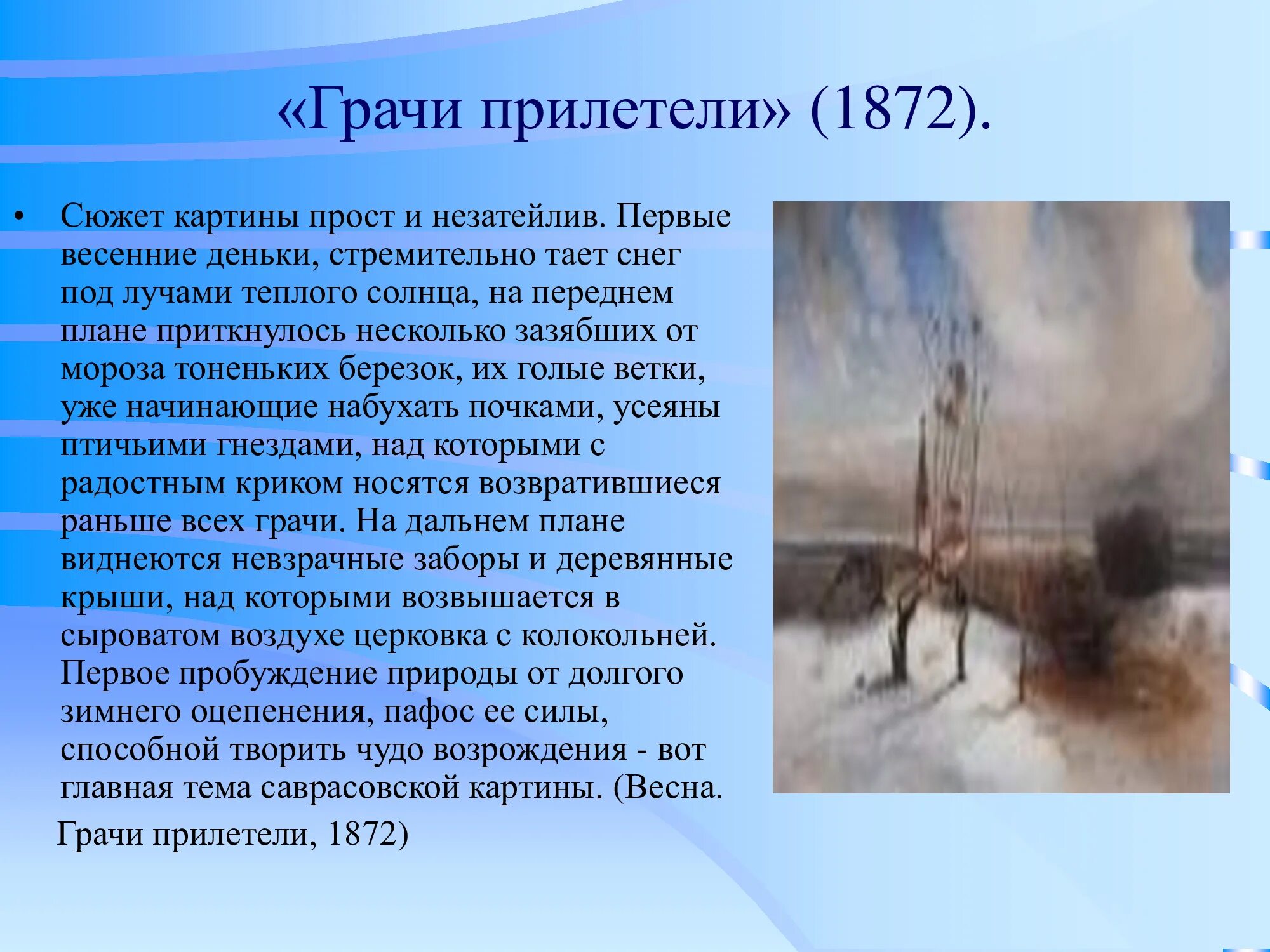 «Грачи прилетели» (1872).

• Сюжет картины прост и незатейлив. Первые весенние деньки, стремительно тает снег под лучами теплого солнца, на переднем плане приткнулось несколько зазябших от мороза тоненьких березок, их голые ветки, уже начинающие набухать почками, усеяны птичьими гнездами, над которыми с радостным криком носятся возвратившиеся раньше всех грачи. На дальнем плане виднеются невзрачные заборы и деревянные крыши, над которыми возвышается в сыроватом воздухе церковка с колокольней. Первое пробуждение природы от долгого зимнего оцепенения, пафос ее силы, способной творить чудо возрождения - вот главная тема саврасовской картины. (Весна.

Грачи прилетели, 1872)